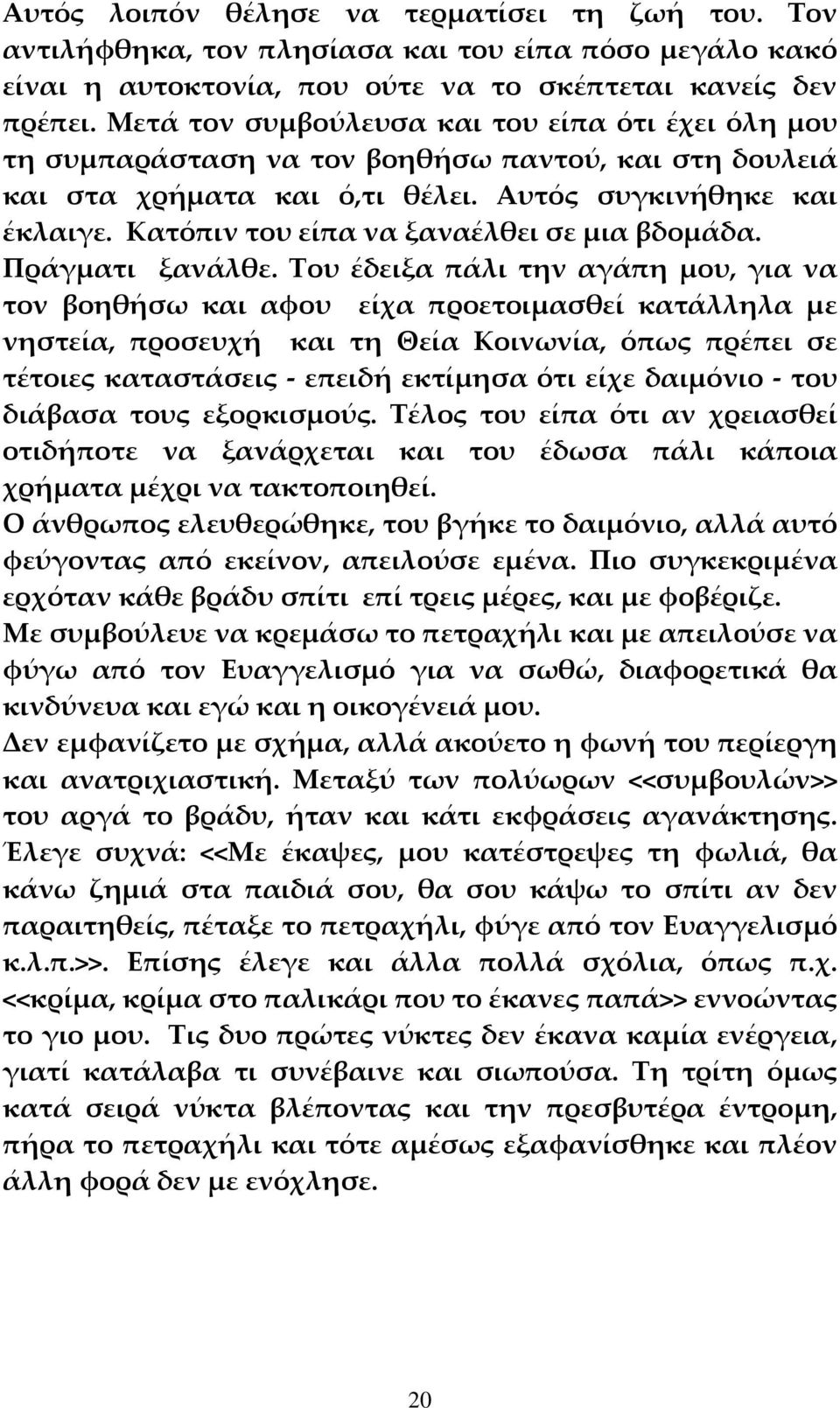 Αυτός λοιπόν θέλησε να τερματίσει τη ζωή του. Τον αντιλήφθηκα, τον πλησίασα και του είπα πόσο μεγάλο κακό είναι η αυτοκτονία, που ούτε να το σκέπτεται κανείς δεν πρέπει. Μετά τον συμβούλευσα και του είπα ότι έχει όλη μου τη συμπαράσταση να τον βοηθήσω παντού, και στη δουλειά και στα χρήματα και ό,τι θέλει. Αυτός συγκινήθηκε και έκλαιγε. Κατόπιν του είπα να ξαναέλθει σε μια βδομάδα. Πράγματι ξανάλθε. Του έδειξα πάλι την αγάπη μου, για να τον βοηθήσω και αφου είχα προετοιμασθεί κατάλληλα με νηστεία, προσευχή και τη Θεία Κοινωνία, όπως πρέπει σε τέτοιες καταστάσεις - επειδή εκτίμησα ότι είχε δαιμόνιο - του διάβασα τους εξορκισμούς. Τέλος του είπα ότι αν χρειασθεί οτιδήποτε να ξανάρχεται και του έδωσα πάλι κάποια χρήματα μέχρι να τακτοποιηθεί.
Ο άνθρωπος ελευθερώθηκε, του βγήκε το δαιμόνιο, αλλά αυτό φεύγοντας από εκείνον, απειλούσε εμένα. Πιο συγκεκριμένα ερχόταν κάθε βράδυ σπίτι επί τρεις μέρες, και με φοβέριζε. Με συμβούλευε να κρεμάσω το πετραχήλι και με απειλούσε να φύγω από τον Ευαγγελισμό για να σωθώ, διαφορετικά θα κινδύνευα και εγώ και η οικογένειά μου.
Δεν εμφανίζετο με σχήμα, αλλά ακούετο η φωνή του περίεργη και ανατριχιαστική. Μεταξύ των πολύωρων <<συμβουλών>> του αργά το βράδυ, ήταν και κάτι εκφράσεις αγανάκτησης. Έλεγε συχνά: <<Με έκαψες, μου κατέστρεψες τη φωλιά, θα κάνω ζημιά στα παιδιά σου, θα σου κάψω το σπίτι αν δεν παραιτηθείς, πέταξε το πετραχήλι, φύγε από τον Ευαγγελισμό κ.λ.π.>>. Επίσης έλεγε και άλλα πολλά σχόλια, όπως π.χ. <<κρίμα, κρίμα στο παλικάρι που το έκανες παπά>> εννοώντας το γιο μου. Τις δυο πρώτες νύκτες δεν έκανα καμία ενέργεια, γιατί κατάλαβα τι συνέβαινε και σιωπούσα. Τη τρίτη όμως κατά σειρά νύκτα βλέποντας και την πρεσβυτέρα έντρομη, πήρα το πετραχήλι και τότε αμέσως εξαφανίσθηκε και πλέον άλλη φορά δεν με ενόχλησε.

20